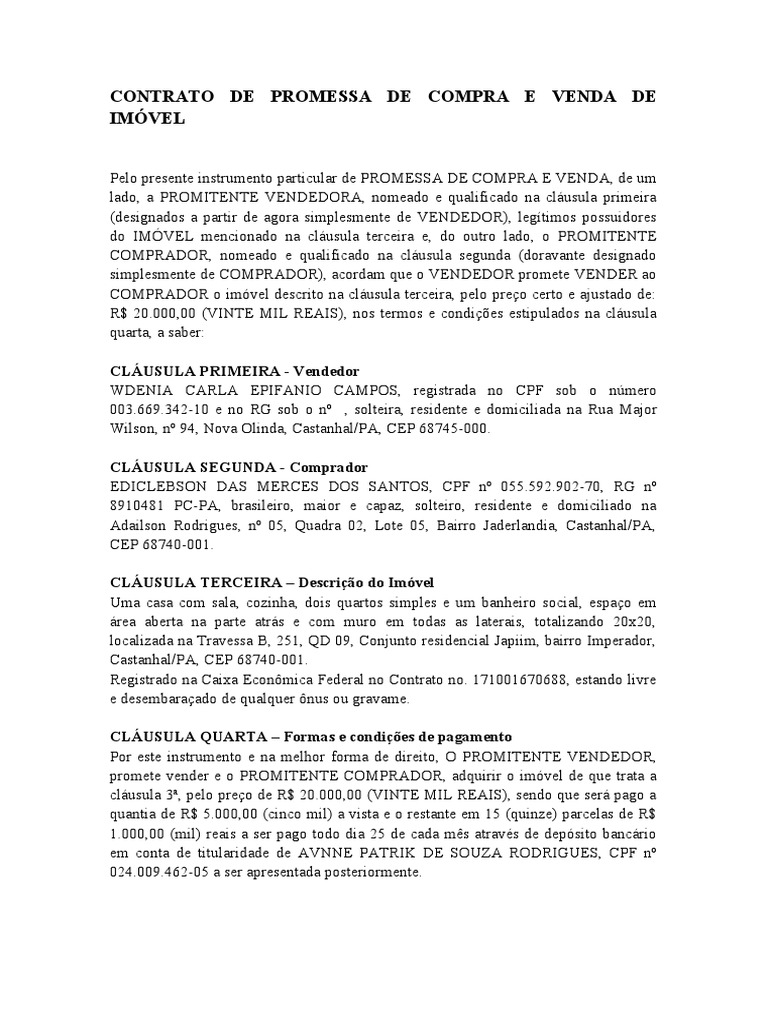 CONTRATO DE PROMESSA DE COMPRA E VENDA DE IMÓVEL

Pelo presente instrumento particular de PROMESSA DE COMPRA E VENDA, de um lado, a PROMITENTE VENDEDORA, nomeado e qualificado na cláusula primeira (designados a partir de agora simplesmente de VENDEDOR), legítimos possuidores do IMÓVEL mencionado na cláusula terceira e, do outro lado, o PROMITENTE COMPRADOR, nomeado e qualificado na cláusula segunda (doravante designado simplesmente de COMPRADOR), acordam que o VENDEDOR promete VENDER ao COMPRADOR o imóvel descrito na cláusula terceira, pelo preço certo e ajustado de: R$ 20.000,00 (VINTE MIL REAIS), nos termos e condições estipulados na cláusula quarta, a saber:

CLÁUSULA PRIMEIRA - Vendedor
WDENIA CARLA EPIFANIO CAMPOS, registrada no CPF sob o número 003.669.342-10 e no RG sob o nº , solteira, residente e domiciliada na Rua Major Wilson, nº 94, Nova Olinda, Castanhal/PA, CEP 68745-000.

CLÁUSULA SEGUNDA - Comprador
EDICLEBSON DAS MERCES DOS SANTOS, CPF nº 055.592.902-70, RG nº 8910481 PC-PA, brasileiro, maior e capaz, solteiro, residente e domiciliado na Adailson Rodrigues, nº 05, Quadra 02, Lote 05, Bairro Jaderlandia, Castanhal/PA, CEP 68740-001.

CLÁUSULA TERCEIRA – Descrição do Imóvel
Uma casa com sala, cozinha, dois quartos simples e um banheiro social, espaço em área aberta na parte atrás e com muro em todas as laterais, totalizando 20x20, localizada na Travessa B, 251, QD 09, Conjunto residencial Japiim, bairro Imperador, Castanhal/PA, CEP 68740-001.
Registrado na Caixa Econômica Federal no Contrato no. 171001670688, estando livre e desembaraçado de qualquer ônus ou gravame.

CLÁUSULA QUARTA – Formas e condições de pagamento
Por este instrumento e na melhor forma de direito, O PROMITENTE VENDEDOR, promete vender e o PROMITENTE COMPRADOR, adquirir o imóvel de que trata a cláusula 3ª, pelo preço de R$ 20.000,00 (VINTE MIL REAIS), sendo que será pago a quantia de R$ 5.000,00 (cinco mil) a vista e o restante em 15 (quinze) parcelas de R$ 1.000,00 (mil) reais a ser pago todo dia 25 de cada mês através de depósito bancário em conta de titularidade de AVNNE PATRIK DE SOUZA RODRIGUES, CPF nº 024.009.462-05 a ser apresentada posteriormente.